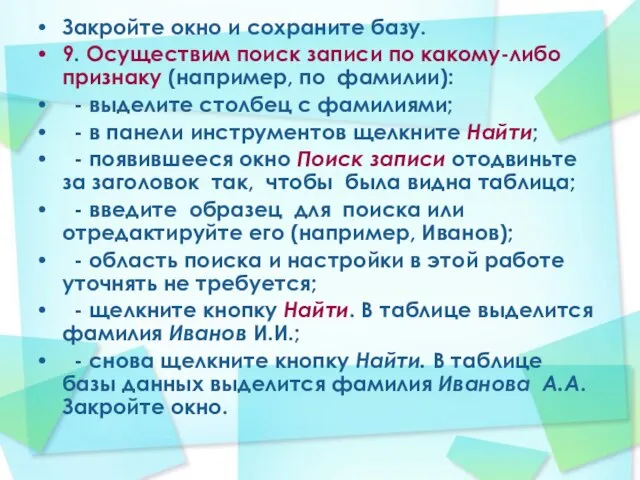 • Закройте окно и сохраните базу.
• 9. Осуществим поиск записи по какому-либо признаку (например, по фамилии):
• - выделите столбец с фамилиями;
• - в панели инструментов щелкните Найти;
• - появившееся окно Поиск записи отодвиньте за заголовок так, чтобы была видна таблица;
• - введите образец для поиска или отредактируйте его (например, Иванов);
• - область поиска и настройки в этой работе уточнять не требуется;
• - щелкните кнопку Найти. В таблице выделится фамилия Иванов И.И.;
• - снова щелкните кнопку Найти. В таблице базы данных выделится фамилия Иванова А.А. Закройте окно.